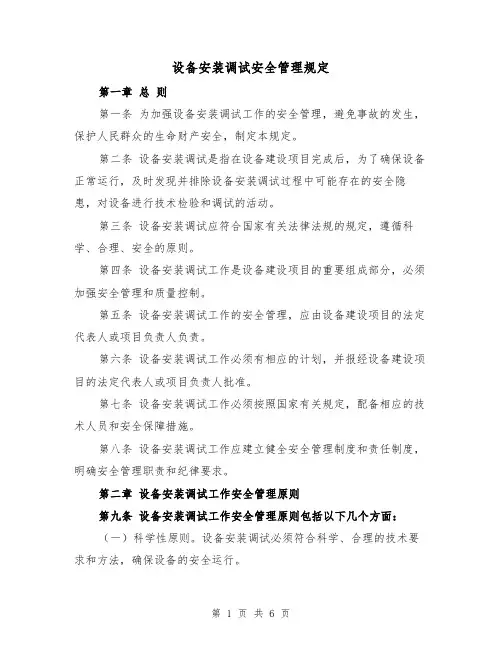 设备安装调试安全管理规定

第一章 总 则

第一条 为加强设备安装调试工作的安全管理，避免事故的发生，保护人民群众的生命财产安全，制定本规定。

第二条 设备安装调试是指在设备建设项目完成后，为了确保设备正常运行，及时发现并排除设备安装调试过程中可能存在的安全隐患，对设备进行技术检验和调试的活动。

第三条 设备安装调试应符合国家有关法律法规的规定，遵循科学、合理、安全的原则。

第四条 设备安装调试工作是设备建设项目的重要组成部分，必须加强安全管理和质量控制。

第五条 设备安装调试工作的安全管理，应由设备建设项目的法定代表人或项目负责人负责。

第六条 设备安装调试工作必须有相应的计划，并报经设备建设项目的法定代表人或项目负责人批准。

第七条 设备安装调试工作必须按照国家有关规定，配备相应的技术人员和安全保障措施。

第八条 设备安装调试工作应建立健全安全管理制度和责任制度，明确安全管理职责和纪律要求。

第二章 设备安装调试工作安全管理原则

第九条 设备安装调试工作安全管理原则包括以下几个方面：

（一）科学性原则。设备安装调试必须符合科学、合理的技术要求和方法，确保设备的安全运行。

第 1 页 共 6 页